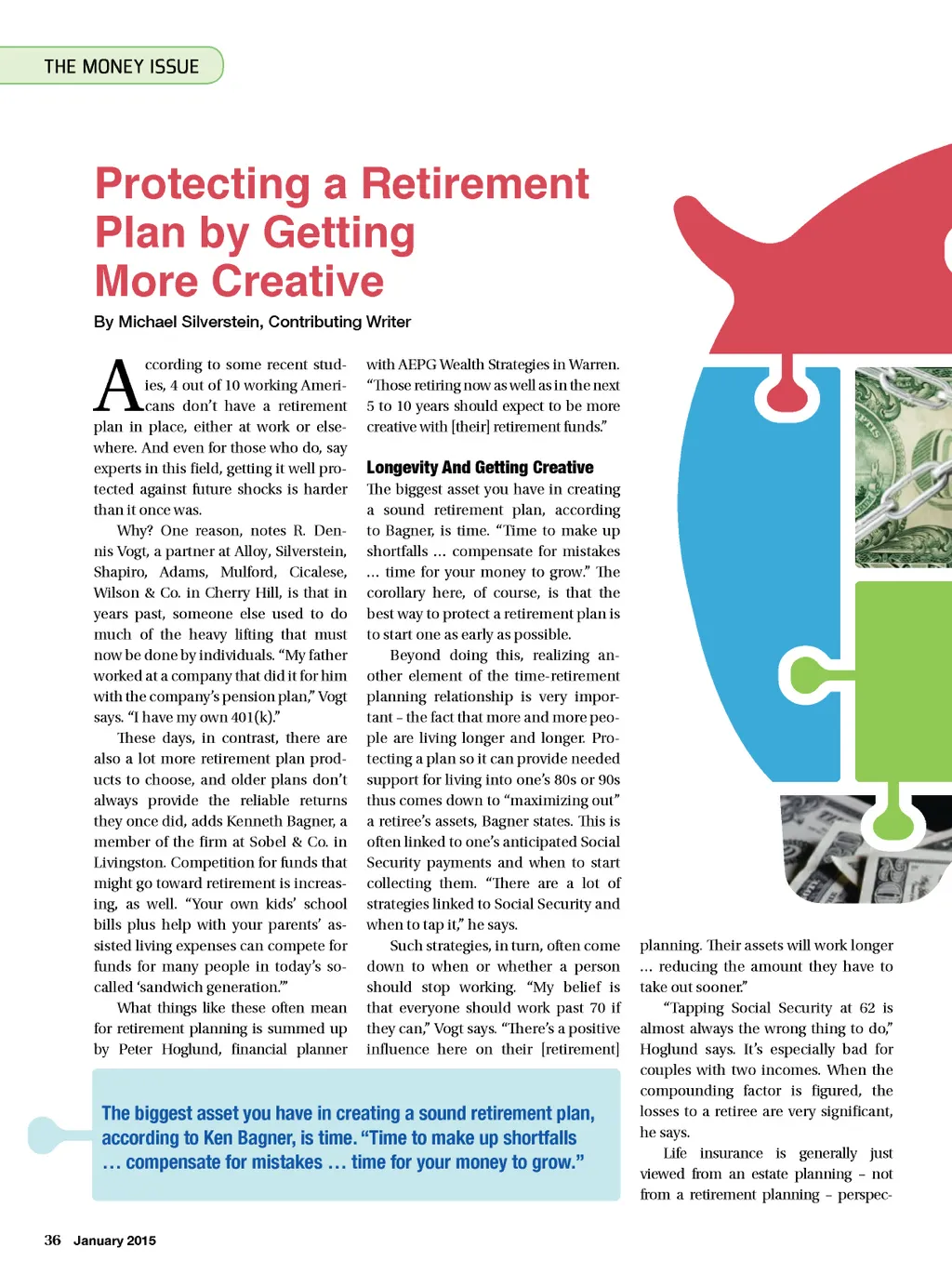 THE MONEY ISSUE

Protecting a Retirement Plan by Getting More Creative

By Michael Silverstein, Contributing Writer

According to some recent studies, 4 out of 10 working Americans don't have a retirement plan in place, either at work or elsewhere. And even for those who do, say experts in this field, getting it well protected against future shocks is harder than it once was.

Why? One reason, notes R. Dennis Vogt, a partner at Alloy, Silverstein, Shapiro, Adams, Mulford, Cicalese, Wilson & Co. in Cherry Hill, is that in years past, someone else used to do much of the heavy lifting that must now be done by individuals. "My father worked at a company that did it for him with the company's pension plan," Vogt says. "I have my own 401(k)."

These days, in contrast, there are also a lot more retirement plan products to choose, and older plans don't always provide the reliable returns they once did, adds Kenneth Bagner, a member of the firm at Sobel & Co. in Livingston. Competition for funds that might go toward retirement is increasing, as well. "Your own kids' school bills plus help with your parents' assisted living expenses can compete for funds for many people in today's so-called 'sandwich generation.'"

What things like these often mean for retirement planning is summed up by Peter Hoglund, financial planner with AEPG Wealth Strategies in Warren. "Those retiring now as well as in the next 5 to 10 years should expect to be more creative with [their] retirement funds."

Longevity And Getting Creative

The biggest asset you have in creating a sound retirement plan, according to Bagner, is time. "Time to make up shortfalls ... compensate for mistakes ... time for your money to grow." The corollary here, of course, is that the best way to protect a retirement plan is to start one as early as possible.

Beyond doing this, realizing another element of the time-retirement planning relationship is very important – the fact that more and more people are living longer and longer. Protecting a plan so it can provide needed support for living into one's 80s or 90s thus comes down to "maximizing out" a retiree's assets, Bagner states. This is often linked to one's anticipated Social Security payments and when to start collecting them. "There are a lot of strategies linked to Social Security and when to tap it," he says.

Such strategies, in turn, often come down to when or whether a person should stop working. "My belief is that everyone should work past 70 if they can," Vogt says. "There's a positive influence here on their [retirement] planning. Their assets will work longer ... reducing the amount they have to take out sooner."

"Tapping Social Security at 62 is almost always the wrong thing to do," Hoglund says. It's especially bad for couples with two incomes. When the compounding factor is figured, the losses to a retiree are very significant, he says.

Life insurance is generally just viewed from an estate planning – not from a retirement planning – perspec-

The biggest asset you have in creating a sound retirement plan, according to Ken Bagner, is time. "Time to make up shortfalls ... compensate for mistakes ... time for your money to grow."

36 January 2015